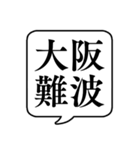 大阪
難波